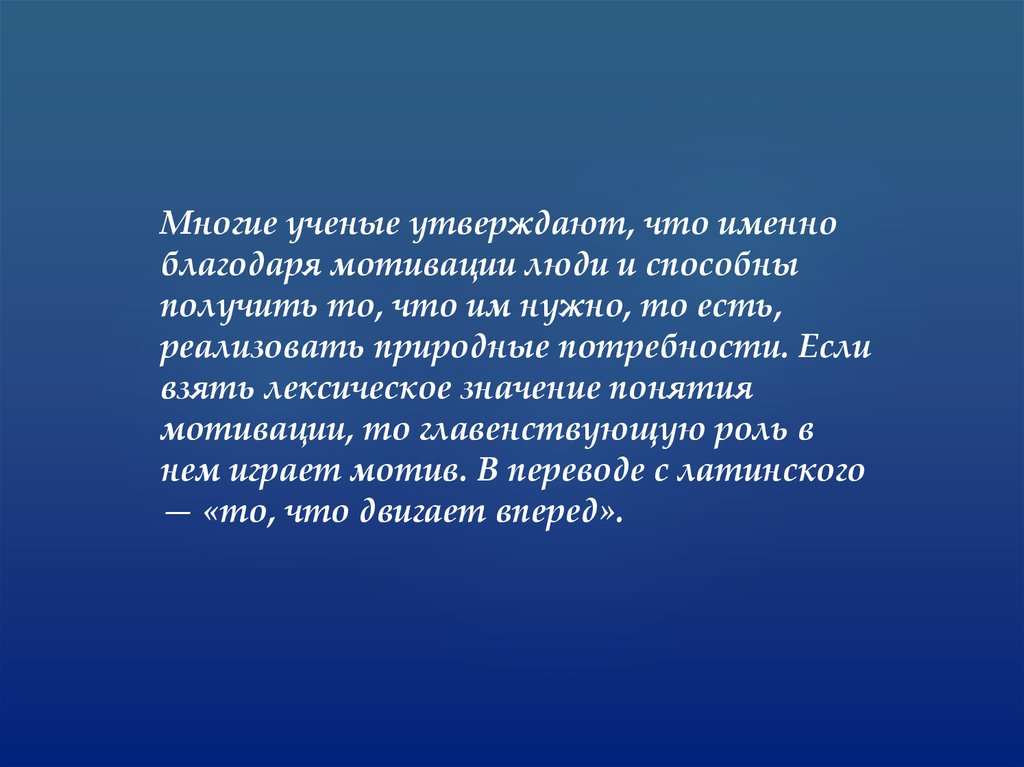 Многие ученые утверждают, что именно благодаря мотивации люди и способны получить то, что им нужно, то есть, реализовать природные потребности. Если взять лексическое значение понятия мотивации, то главенствующую роль в нем играет мотив. В переводе с латинского — «то, что двигает вперед».